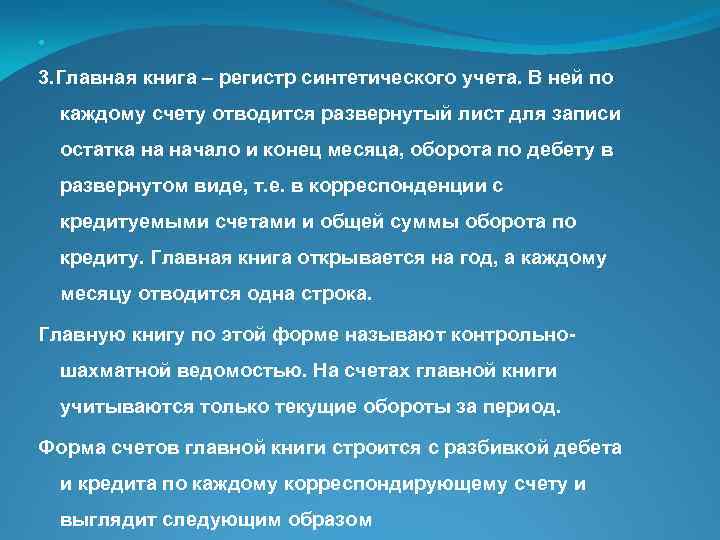 3.Главная книга – регистр синтетического учета. В ней по каждому счету отводится развернутый лист для записи остатка на начало и конец месяца, оборота по дебету в развернутом виде, т.е. в корреспонденции с кредитуемыми счетами и общей суммы оборота по кредиту. Главная книга открывается на год, а каждому месяцу отводится одна строка.

Главную книгу по этой форме называют контрольно-шахматной ведомостью. На счетах главной книги учитываются только текущие обороты за период.

Форма счетов главной книги строится с разбивкой дебета и кредита по каждому корреспондирующему счету и выглядит следующим образом